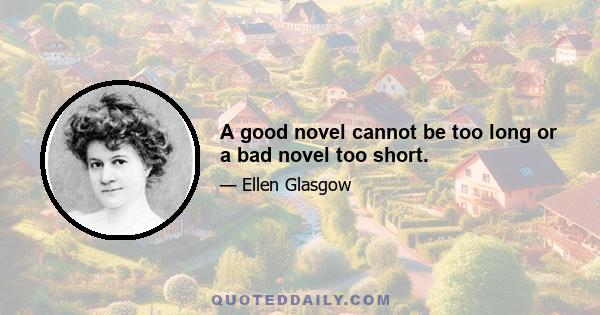 A good novel cannot be too long or a bad novel too short.

— Ellen Glasgow

QUOTEDDAILY.COM